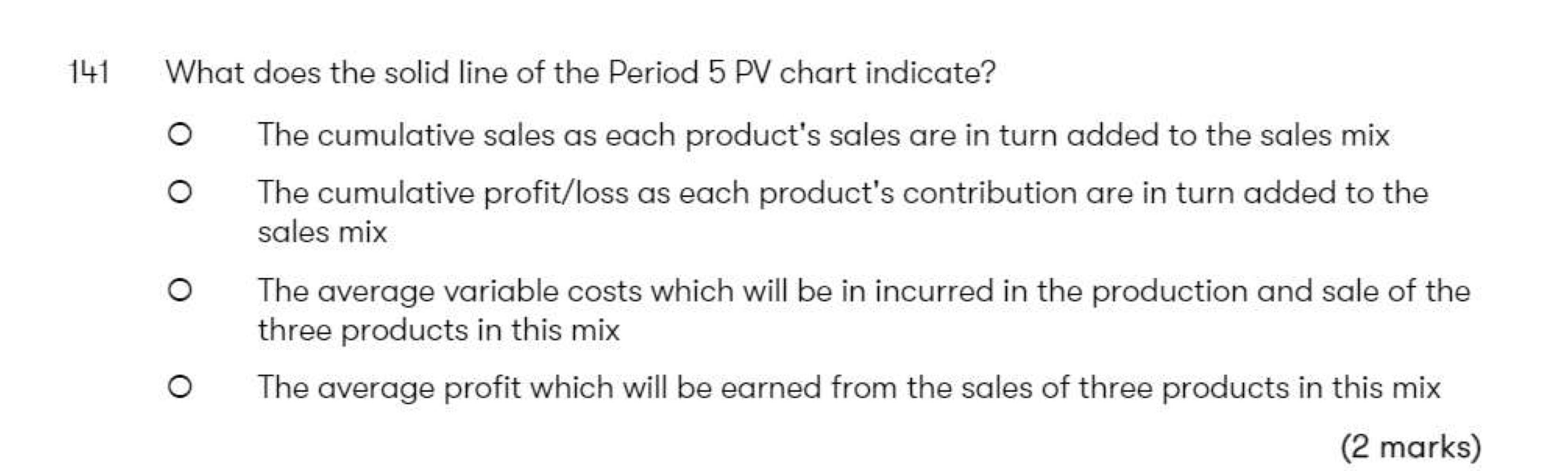 141 What does the solid line of the Period 5 PV chart indicate?

○ The cumulative sales as each product's sales are in turn added to the sales mix

○ The cumulative profit/loss as each product's contribution are in turn added to the sales mix

○ The average variable costs which will be in incurred in the production and sale of the three products in this mix

○ The average profit which will be earned from the sales of three products in this mix

(2 marks)